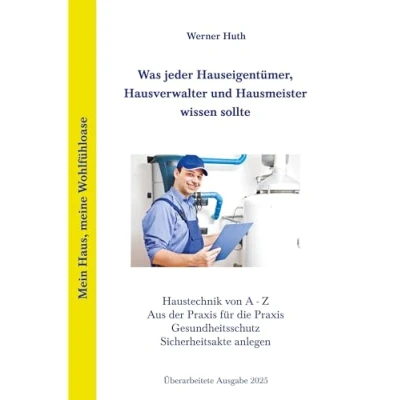 Mein Haus, meine Wohlfühloase

Werner Huth

Was jeder Hauseigentümer, Hausverwalter und Hausmeister wissen sollte

Haustechnik von A - Z
Aus der Praxis für die Praxis
Gesundheitsschutz
Sicherheitsakte anlegen

Überarbeitete Ausgabe 2025